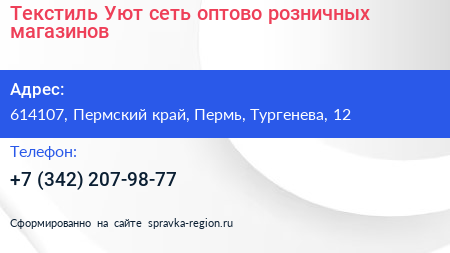 Текстиль Уют сеть оптово розничных магазинов

Адрес:

614107, Пермский край, Пермь, Тургенева, 12

Телефон:

+7 (342) 207-98-77

Сформированно на сайте spravka-region.ru